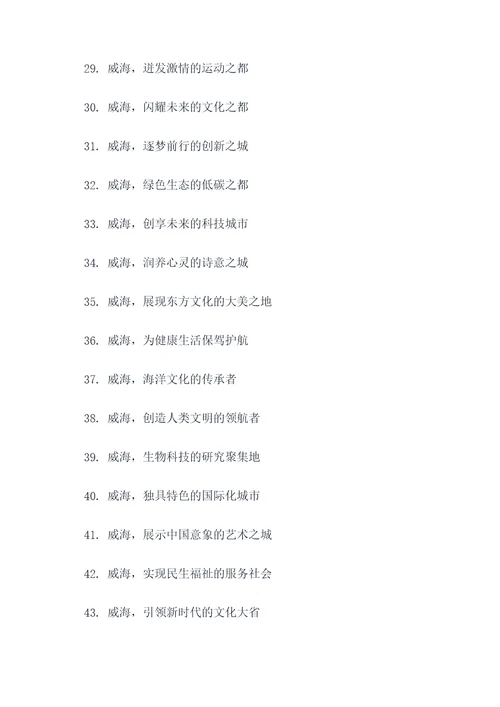 29. 威海，迸发激情的运动之都

30. 威海，闪耀未来的文化之都

31. 威海，逐梦前行的创新之城

32. 威海，绿色生态的低碳之都

33. 威海，创享未来的科技城市

34. 威海，润养心灵的诗意之城

35. 威海，展现东方文化的大美之地

36. 威海，为健康生活保驾护航

37. 威海，海洋文化的传承者

38. 威海，创造人类文明的领航者

39. 威海，生物科技的研究聚集地

40. 威海，独具特色的国际化城市

41. 威海，展示中国意象的艺术之城

42. 威海，实现民生福祉的服务社会

43. 威海，引领新时代的文化大省